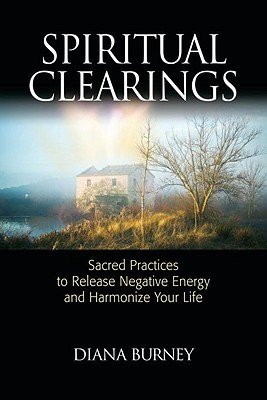 SPIRITUAL CLEARINGS

Sacred Practices to Release Negative Energy and Harmonize Your Life

DIANA BURNEY